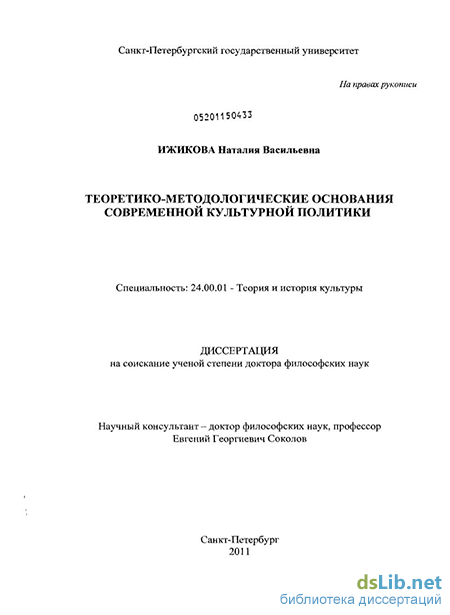 Санкт-Петербургский государственный университет

На правах рукописи

05201150433

ИЖИКОВА Наталия Васильевна

ТЕОРЕТИКО-МЕТОДОЛОГИЧЕСКИЕ ОСНОВАНИЯ СОВРЕМЕННОЙ КУЛЬТУРНОЙ ПОЛИТИКИ

Специальность: 24.00.01 - Теория и история культуры

ДИССЕРТАЦИЯ
на соискание ученой степени доктора философских наук

Научный консультант – доктор философских наук, профессор
Евгений Георгиевич Соколов

Санкт-Петербург
2011

dsLib.net
библиотека диссертаций